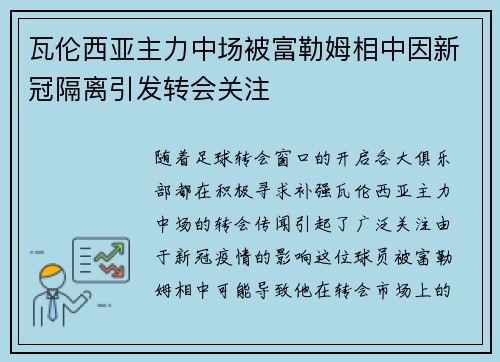 瓦伦西亚主力中场被富勒姆相中因新冠隔离引发转会关注

随着足球转会窗口的开启各大俱乐部都在积极寻求补强瓦伦西亚主力中场的转会传闻引起了广泛关注由于新冠疫情的影响这位球员被富勒姆相中可能导致他在转会市场上的